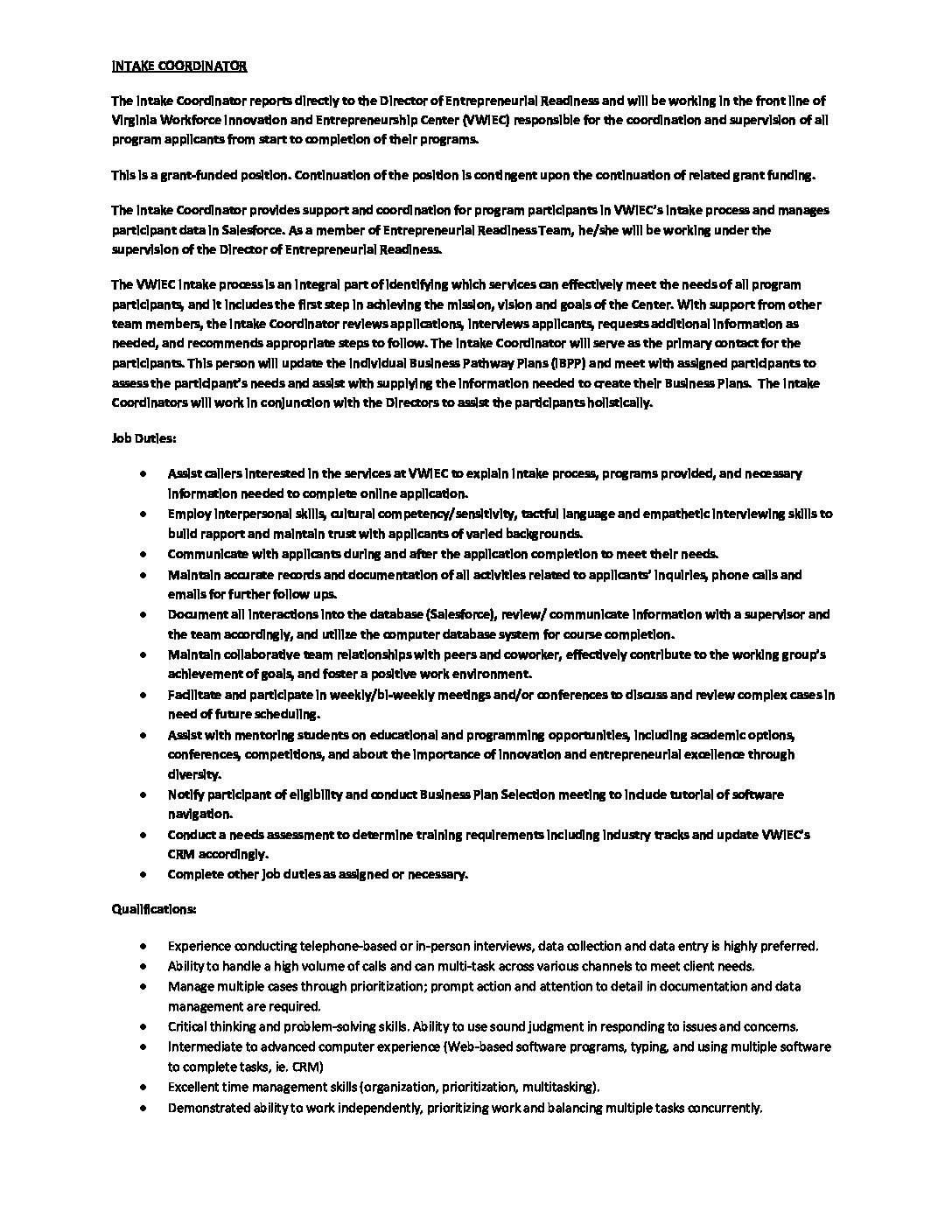 INTAKE COORDINATOR

The Intake Coordinator reports directly to the Director of Entrepreneurial Readiness and will be working in the front line of Virginia Workforce Innovation and Entrepreneurship Center (VWIEC) responsible for the coordination and supervision of all program applicants from start to completion of their programs.

This is a grant-funded position. Continuation of the position is contingent upon the continuation of related grant funding.

The Intake Coordinator provides support and coordination for program participants in VWIEC's intake process and manages participant data in Salesforce. As a member of Entrepreneurial Readiness Team, he/she will be working under the supervision of the Director of Entrepreneurial Readiness.

The VWIEC intake process is an integral part of identifying which services can effectively meet the needs of all program participants, and it includes the first step in achieving the mission, vision and goals of the Center. With support from other team members, the Intake Coordinator reviews applications, interviews applicants, requests additional information as needed, and recommends appropriate steps to follow. The Intake Coordinator will serve as the primary contact for the participants. This person will update the Individual Business Pathway Plans (IBPP) and meet with assigned participants to assess the participant's needs and assist with supplying the information needed to create their Business Plans. The Intake Coordinators will work in conjunction with the Directors to assist the participants holistically.

Job Duties:

• Assist callers interested in the services at VWIEC to explain intake process, programs provided, and necessary information needed to complete online application.
• Employ interpersonal skills, cultural competency/sensitivity, tactful language and empathetic interviewing skills to build rapport and maintain trust with applicants of varied backgrounds.
• Communicate with applicants during and after the application completion to meet their needs.
• Maintain accurate records and documentation of all activities related to applicants' inquiries, phone calls and emails for further follow ups.
• Document all interactions into the database (Salesforce), review/ communicate information with a supervisor and the team accordingly, and utilize the computer database system for course completion.
• Maintain collaborative team relationships with peers and coworker, effectively contribute to the working group's achievement of goals, and foster a positive work environment.
• Facilitate and participate in weekly/bi-weekly meetings and/or conferences to discuss and review complex cases in need of future scheduling.
• Assist with mentoring students on educational and programming opportunities, including academic options, conferences, competitions, and about the importance of innovation and entrepreneurial excellence through diversity.
• Notify participant of eligibility and conduct Business Plan Selection meeting to include tutorial of software navigation.
• Conduct a needs assessment to determine training requirements including industry tracks and update VWIEC's CRM accordingly.
• Complete other job duties as assigned or necessary.

Qualifications:

• Experience conducting telephone-based or in-person interviews, data collection and data entry is highly preferred.
• Ability to handle a high volume of calls and can multi-task across various channels to meet client needs.
• Manage multiple cases through prioritization; prompt action and attention to detail in documentation and data management are required.
• Critical thinking and problem-solving skills. Ability to use sound judgment in responding to issues and concerns.
• Intermediate to advanced computer experience (Web-based software programs, typing, and using multiple software to complete tasks, ie. CRM)
• Excellent time management skills (organization, prioritization, multitasking).
• Demonstrated ability to work independently, prioritizing work and balancing multiple tasks concurrently.